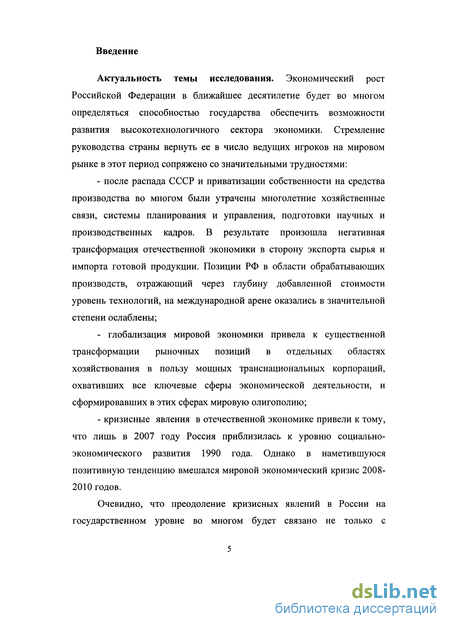 Введение

Актуальность темы исследования. Экономический рост Российской Федерации в ближайшее десятилетие будет во многом определяться способностью государства обеспечить возможности развития высокотехнологичного сектора экономики. Стремление руководства страны вернуть ее в число ведущих игроков на мировом рынке в этот период сопряжено со значительными трудностями:

- после распада СССР и приватизации собственности на средства производства во многом были утрачены многолетние хозяйственные связи, системы планирования и управления, подготовки научных и производственных кадров. В результате произошла негативная трансформация отечественной экономики в сторону экспорта сырья и импорта готовой продукции. Позиции РФ в области обрабатывающих производств, отражающий через глубину добавленной стоимости уровень технологий, на международной арене оказались в значительной степени ослаблены;

- глобализация мировой экономики привела к существенной трансформации рыночных позиций в отдельных областях хозяйствования в пользу мощных транснациональных корпораций, охвативших все ключевые сферы экономической деятельности, и сформировавших в этих сферах мировую олигополию;

- кризисные явления в отечественной экономике привели к тому, что лишь в 2007 году Россия приблизилась к уровню социально-экономического развития 1990 года. Однако в наметившуюся позитивную тенденцию вмешался мировой экономический кризис 2008-2010 годов.

Очевидно, что преодоление кризисных явлений в России на государственном уровне во многом будет связано не только с

5

dsLib.net
библиотека диссертаций